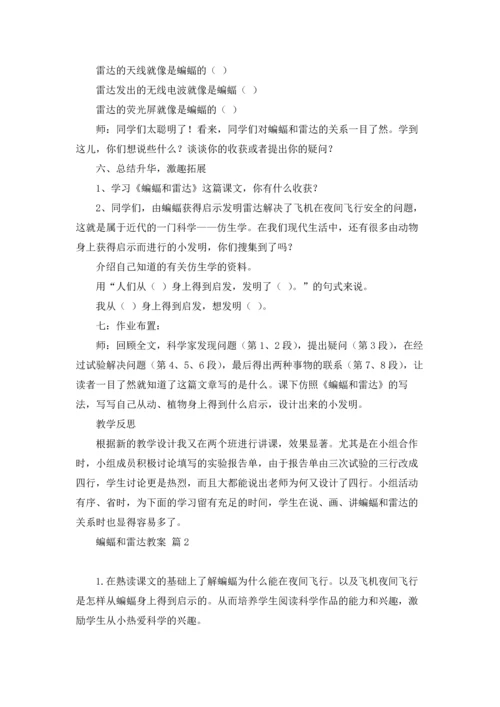 雷达的天线就像是蝙蝠的（ ）

雷达发出的无线电波就像是蝙蝠（ ）

雷达的荧光屏就像是蝙蝠的（ ）

师：同学们太聪明了！看来，同学们对蝙蝠和雷达的关系一目了然。学到这儿，你们想说些什么？谈谈你的收获或者提出你的疑问？

六、总结升华，激趣拓展

1、学习《蝙蝠和雷达》这篇课文，你有什么收获？

2、同学们，由蝙蝠获得启示发明雷达解决了飞机在夜间飞行安全的问题，这就是属于近代的一门科学——仿生学。在我们现代生活中，还有很多由动物身上获得启示而进行的小发明，你们搜集到了吗？

介绍自己知道的有关仿生学的资料。

用“人们从（ ）身上得到启发，发明了（ ）。”的句式来说。

我从（ ）身上得到启发，想发明（ ）。

七：作业布置：

师：回顾全文，科学家发现问题（第1、2段），提出疑问（第3段），在经过试验解决问题（第4、5、6段），最后得出两种事物的联系（第7、8段），让读者一目了然就知道了这篇文章写的是什么。课下仿照《蝙蝠和雷达》的写法，写写自己从动、植物身上得到什么启示，设计出来的小发明。

教学反思

根据新的教学设计我又在两个班进行讲课，效果显著。尤其是在小组合作时，小组成员积极讨论填写的实验报告单，由于报告单由三次试验的三行改成四行，学生讨论更是热烈，而且大都能说出老师为何又设计了四行。小组活动有序、省时，为下面的学习留有充足的时间，学生在说、画、讲蝙蝠和雷达的关系时也显得容易多了。

蝙蝠和雷达教案 篇2

1.在熟读课文的基础上了解蝙蝠为什么能在夜间飞行。以及飞机夜间飞行是怎样从蝙蝠身上得到启示的。从而培养学生阅读科学作品的能力和兴趣，激励学生从小热爱科学的兴趣。